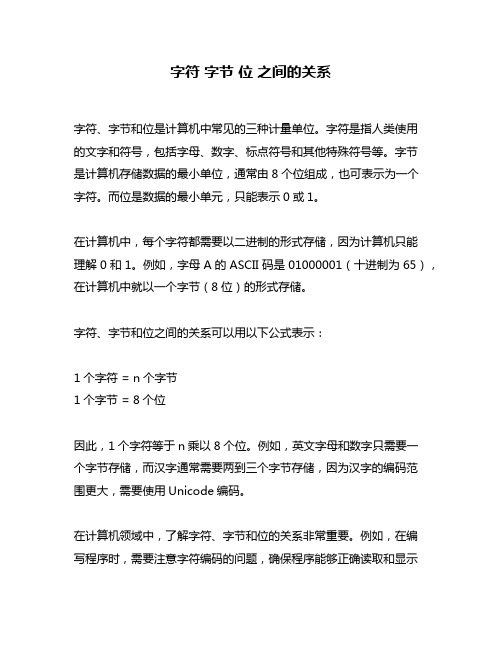 字符 字节 位 之间的关系

字符、字节和位是计算机中常见的三种计量单位。字符是指人类使用的文字和符号，包括字母、数字、标点符号和其他特殊符号等。字节是计算机存储数据的最小单位，通常由 8 个位组成，也可表示为一个字符。而位是数据的最小单元，只能表示 0 或 1。

在计算机中，每个字符都需要以二进制的形式存储，因为计算机只能理解 0 和 1。例如，字母 A 的 ASCII 码是 01000001（十进制为 65），在计算机中就以一个字节（8 位）的形式存储。

字符、字节和位之间的关系可以用以下公式表示：

1 个字符 = n 个字节
1 个字节 = 8 个位

因此，1 个字符等于 n 乘以 8 个位。例如，英文字母和数字只需要一个字节存储，而汉字通常需要两到三个字节存储，因为汉字的编码范围更大，需要使用 Unicode 编码。

在计算机领域中，了解字符、字节和位的关系非常重要。例如，在编写程序时，需要注意字符编码的问题，确保程序能够正确读取和显示